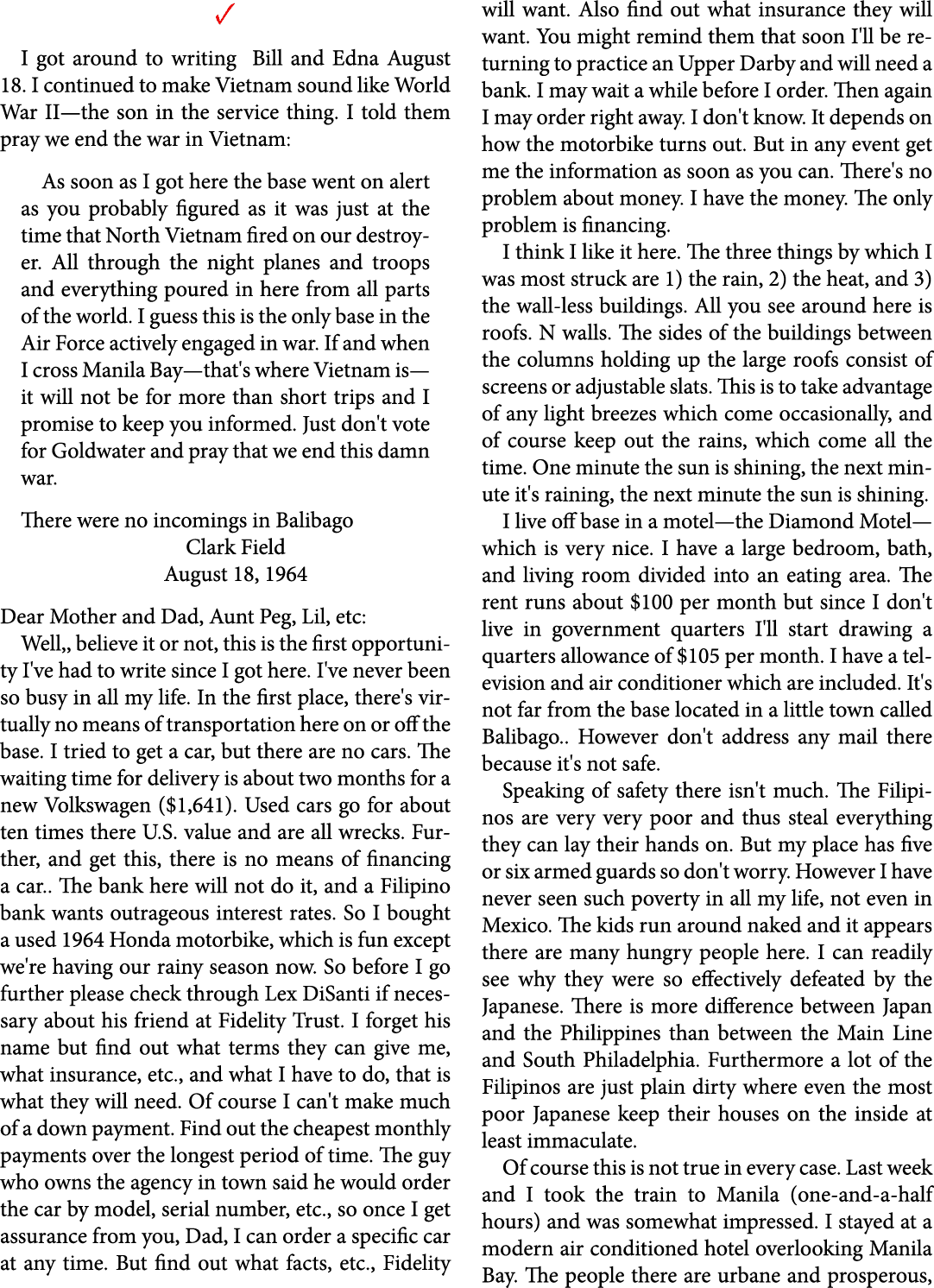 ✓

I got around to writing Bill and Edna August 18. I continued to make Vietnam sound like World War II—the son in the service thing. I told them pray we end the war in Vietnam:

As soon as I got here the base went on alert as you probably figured as it was just at the time that North Vietnam fired on our destroyer. All through the night planes and troops and everything poured in here from all parts of the world. I guess this is the only base in the Air Force actively engaged in war. If and when I cross Manila Bay—that's where Vietnam is—it will not be for more than short trips and I promise to keep you informed. Just don't vote for Goldwater and pray that we end this damn war.

There were no incomings in Balibago
Clark Field
August 18, 1964

Dear Mother and Dad, Aunt Peg, Lil, etc:
Well,, believe it or not, this is the first opportunity I've had to write since I got here. I've never been so busy in all my life. In the first place, there's virtually no means of transportation here on or off the base. I tried to get a car, but there are no cars. The waiting time for delivery is about two months for a new Volkswagen ($1,641). Used cars go for about ten times there U.S. value and are all wrecks. Further, and get this, there is no means of financing a car.. The bank here will not do it, and a Filipino bank wants outrageous interest rates. So I bought a used 1964 Honda motorbike, which is fun except we're having our rainy season now. So before I go further please check through Lex DiSanti if necessary about his friend at Fidelity Trust. I forget his name but find out what terms they can give me, what insurance, etc., and what I have to do, that is what they will need. Of course I can't make much of a down payment. Find out the cheapest monthly payments over the longest period of time. The guy who owns the agency in town said he would order the car by model, serial number, etc., so once I get assurance from you, Dad, I can order a specific car at any time. But find out what facts, etc., Fidelity will want. Also find out what insurance they will want. You might remind them that soon I'll be returning to practice an Upper Darby and will need a bank. I may wait a while before I order. Then again I may order right away. I don't know. It depends on how the motorbike turns out. But in any event get me the information as soon as you can. There's no problem about money. I have the money. The only problem is financing.

I think I like it here. The three things by which I was most struck are 1) the rain, 2) the heat, and 3) the wall-less buildings. All you see around here is roofs. N walls. The sides of the buildings between the columns holding up the large roofs consist of screens or adjustable slats. This is to take advantage of any light breezes which come occasionally, and of course keep out the rains, which come all the time. One minute the sun is shining, the next minute it's raining, the next minute the sun is shining.

I live off base in a motel—the Diamond Motel—which is very nice. I have a large bedroom, bath, and living room divided into an eating area. The rent runs about $100 per month but since I don't live in government quarters I'll start drawing a quarters allowance of $105 per month. I have a television and air conditioner which are included. It's not far from the base located in a little town called Balibago.. However don't address any mail there because it's not safe.

Speaking of safety there isn't much. The Filipinos are very very poor and thus steal everything they can lay their hands on. But my place has five or six armed guards so don't worry. However I have never seen such poverty in all my life, not even in Mexico. The kids run around naked and it appears there are many hungry people here. I can readily see why they were so effectively defeated by the Japanese. There is more difference between Japan and the Philippines than between the Main Line and South Philadelphia. Furthermore a lot of the Filipinos are just plain dirty where even the most poor Japanese keep their houses on the inside at least immaculate.

Of course this is not true in every case. Last week and I took the train to Manila (one-and-a-half hours) and was somewhat impressed. I stayed at a modern air conditioned hotel overlooking Manila Bay. The people there are urbane and prosperous,